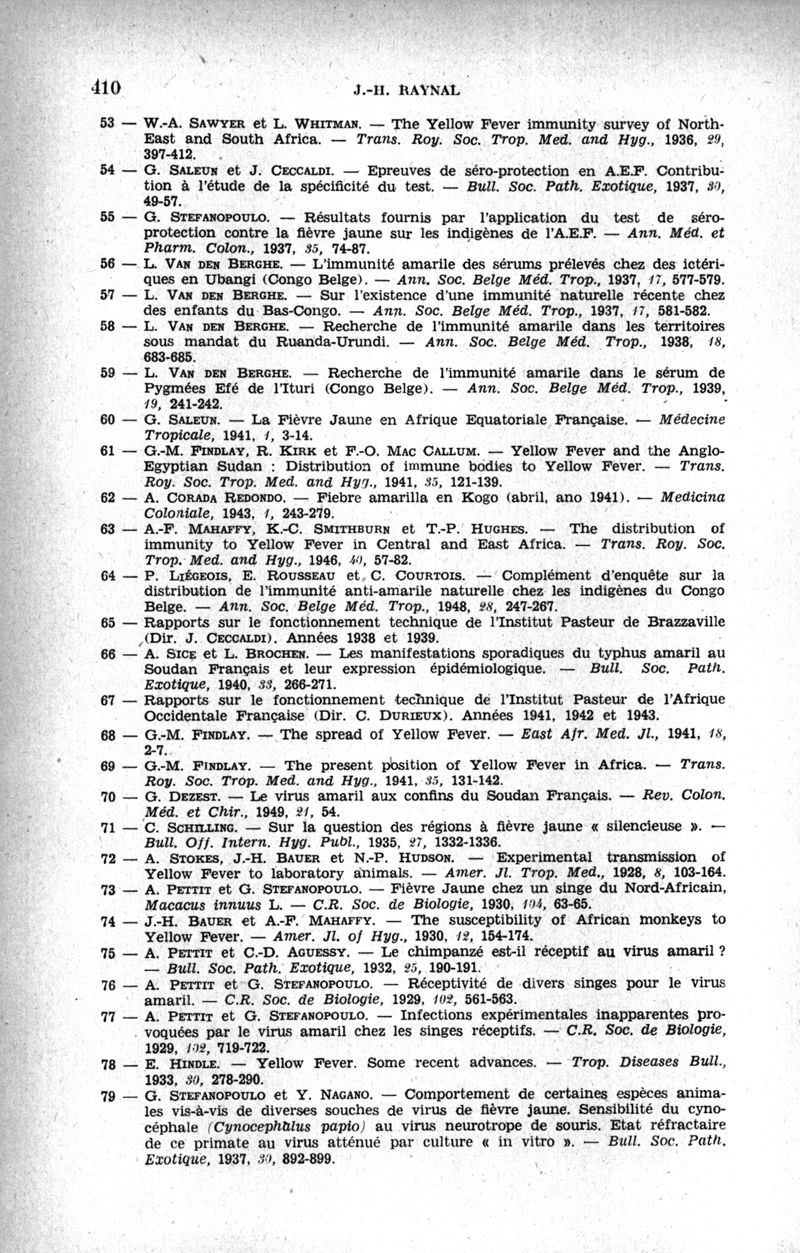 410 J.-H. RAYNAL

53 — W.-A. SAWYER et L. WHITMAN. — The Yellow Fever immunity survey of North-East and South Africa. — Trans. Roy. Soc. Trop. Med. and Hyg., 1936, 29, 397-412.

54 — G. SALEUN et J. CECCALDI. — Epreuves de séro-protection en A.E.F. Contribution à l'étude de la spécificité du test. — Bull. Soc. Path. Exotique, 1937, 30, 49-57.

55 — G. STEFANOPOULO. — Résultats fournis par l'application du test de séro-protection contre la fièvre jaune sur les indigènes de l'A.E.F. — Ann. Méd. et Pharm. Colon., 1937, 35, 74-87.

56 — L. VAN DEN BERGHE. — L'immunité amarile des sérums prélevés chez des ictériques en Ubangi (Congo Belge). — Ann. Soc. Belge Méd. Trop., 1937, 17, 577-579.

57 — L. VAN DEN BERGHE. — Sur l'existence d'une immunité naturelle récente chez des enfants du Bas-Congo. — Ann. Soc. Belge Méd. Trop., 1937, 17, 581-582.

58 — L. VAN DEN BERGHE. — Recherche de l'immunité amarile dans les territoires sous mandat du Ruanda-Urundi. — Ann. Soc. Belge Méd. Trop., 1938, 18, 683-685.

59 — L. VAN DEN BERGHE. — Recherche de l'immunité amarile dans le sérum de Pygmées Efé de l'Ituri (Congo Belge). — Ann. Soc. Belge Méd. Trop., 1939, 19, 241-242.

60 — G. SALEUN. — La Fièvre Jaune en Afrique Equatoriale Française. — Médecine Tropicale, 1941, 1, 3-14.

61 — G.-M. FINDLAY, R. KIRK et F.-O. MAC CALLUM. — Yellow Fever and the Anglo-Egyptian Sudan : Distribution of immune bodies to Yellow Fever. — Trans. Roy. Soc. Trop. Med. and Hyg., 1941, 35, 121-139.

62 — A. CORADA REDONDO. — Fiebre amarilla en Kogo (abril, ano 1941). — Medicina Coloniale, 1943, 1, 243-279.

63 — A.-F. MAHAFFY, K.-C. SMITHBURN et T.-P. HUGHES. — The distribution of immunity to Yellow Fever in Central and East Africa. — Trans. Roy. Soc. Trop. Med. and Hyg., 1946, 40, 57-82.

64 — P. LIÉGEOIS, E. ROUSSEAU et C. COURTOIS. — Complément d'enquête sur la distribution de l'immunité anti-amarile naturelle chez les indigènes du Congo Belge. — Ann. Soc. Belge Méd. Trop., 1948, 28, 247-267.

65 — Rapports sur le fonctionnement technique de l'Institut Pasteur de Brazzaville (Dir. J. CECCALDI). Années 1938 et 1939.

66 — A. SICE et L. BROCHEN. — Les manifestations sporadiques du typhus amaril au Soudan Français et leur expression épidémiologique. — Bull. Soc. Path. Exotique, 1940, 33, 266-271.

67 — Rapports sur le fonctionnement technique de l'Institut Pasteur de l'Afrique Occidentale Française (Dir. C. DURIEUX). Années 1941, 1942 et 1943.

68 — G.-M. FINDLAY. — The spread of Yellow Fever. — East Afr. Med. Jl., 1941, 18, 2-7.

69 — G.-M. FINDLAY. — The present position of Yellow Fever in Africa. — Trans. Roy. Soc. Trop. Med. and Hyg., 1941, 35, 131-142.

70 — G. DEZEST. — Le virus amaril aux confins du Soudan Français. — Rev. Colon. Méd. et Chir., 1949, 21, 54.

71 — C. SCHILLING. — Sur la question des régions à fièvre jaune « silencieuse ». — Bull. Off. Intern. Hyg. Publ., 1935, 27, 1332-1336.

72 — A. STOKES, J.-H. BAUER et N.-P. HUDSON. — Experimental transmission of Yellow Fever to laboratory animals. — Amer. Jl. Trop. Med., 1928, 8, 103-164.

73 — A. PETTIT et G. STEFANOPOULO. — Fièvre Jaune chez un singe du Nord-Africain, Macacus innuus L. — C.R. Soc. de Biologie, 1930, 104, 63-65.

74 — J.-H. BAUER et A.-F. MAHAFFY. — The susceptibility of African monkeys to Yellow Fever. — Amer. Jl. of Hyg., 1930, 12, 154-174.

75 — A. PETTIT et C.-D. AGUESSY. — Le chimpanzé est-il réceptif au virus amaril ? — Bull. Soc. Path. Exotique, 1932, 25, 190-191.

76 — A. PETTIT et G. STEFANOPOULO. — Réceptivité de divers singes pour le virus amaril. — C.R. Soc. de Biologie, 1929, 102, 561-563.

77 — A. PETTIT et G. STEFANOPOULO. — Infections expérimentales inapparentes provoquées par le virus amaril chez les singes réceptifs. — C.R. Soc. de Biologie, 1929, 102, 719-722.

78 — E. HINDLE. — Yellow Fever. Some recent advances. — Trop. Diseases Bull., 1933, 30, 278-290.

79 — G. STEFANOPOULO et Y. NAGANO. — Comportement de certaines espèces animales vis-à-vis de diverses souches de virus de fièvre jaune. Sensibilité du cynocéphale (Cynocephalus papio) au virus neurotrope de souris. Etat réfractaire de ce primate au virus atténué par culture « in vitro ». — Bull. Soc. Path. Exotique, 1937, 30, 892-899.